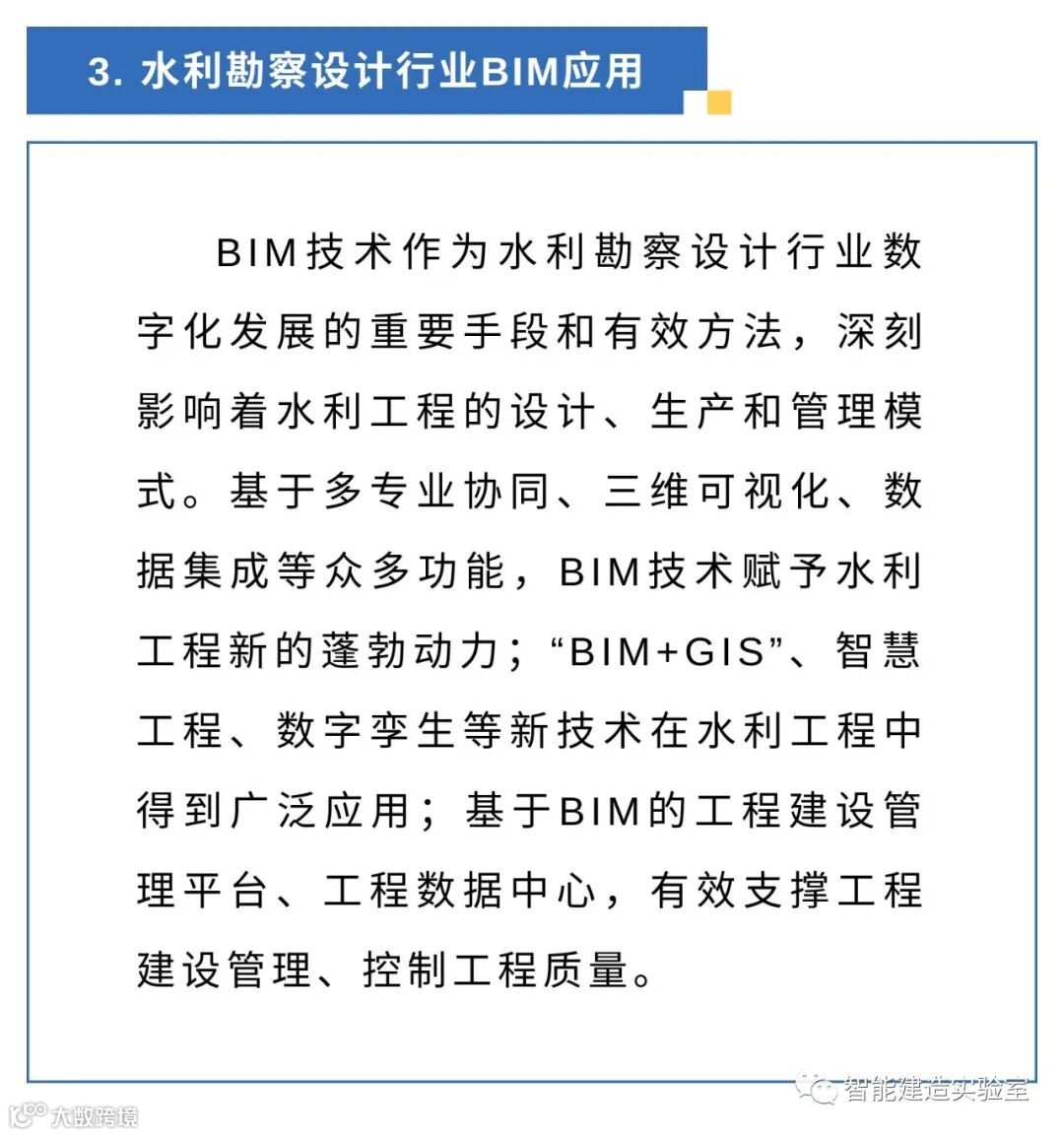 3. 水利勘察设计行业BIM应用

BIM技术作为水利勘察设计行业数字化发展的重要手段和有效方法，深刻影响着水利工程的设计、生产和管理模式。基于多专业协同、三维可视化、数据集成等众多功能，BIM技术赋予水利工程新的蓬勃动力；“BIM+GIS”、智慧工程、数字孪生等新技术在水利工程中得到广泛应用；基于BIM的工程建设管理平台、工程数据中心，有效支撑工程建设管理、控制工程质量。

智能建造实验室

大数跨境